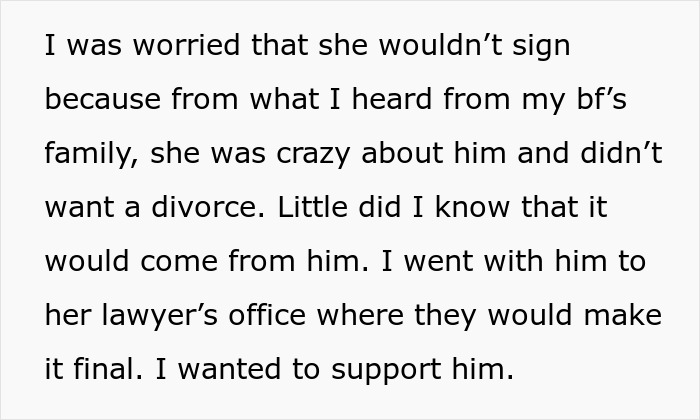 I was worried that she wouldn’t sign because from what I heard from my bf’s family, she was crazy about him and didn’t want a divorce. Little did I know that it would come from him. I went with him to her lawyer’s office where they would make it final. I wanted to support him.